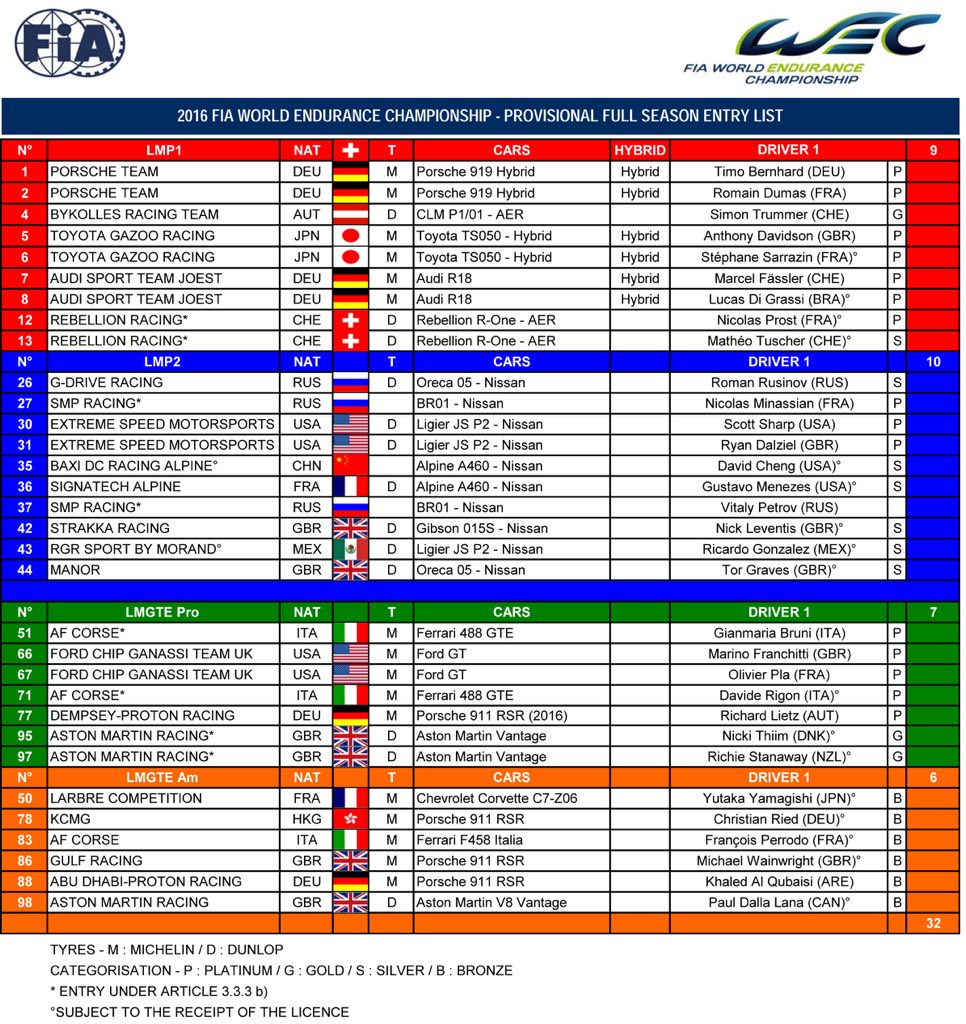 FIA

WEC
FIA WORLD ENDURANCE CHAMPIONSHIP

2016 FIA WORLD ENDURANCE CHAMPIONSHIP - PROVISIONAL FULL SEASON ENTRY LIST

| N° | LMP1 | NAT | | T | CARS | HYBRID | DRIVER 1 | | 9 |
|---|---|---|---|---|---|---|---|---|---|
| 1 | PORSCHE TEAM | DEU | | M | Porsche 919 Hybrid | Hybrid | Timo Bernhard (DEU) | P | |
| 2 | PORSCHE TEAM | DEU | | M | Porsche 919 Hybrid | Hybrid | Romain Dumas (FRA) | P | |
| 4 | BYKOLLES RACING TEAM | AUT | | D | CLM P1/01 - AER | | Simon Trummer (CHE) | G | |
| 5 | TOYOTA GAZOO RACING | JPN | | M | Toyota TS050 - Hybrid | Hybrid | Anthony Davidson (GBR) | P | |
| 6 | TOYOTA GAZOO RACING | JPN | | M | Toyota TS050 - Hybrid | Hybrid | Stéphane Sarrazin (FRA)° | P | |
| 7 | AUDI SPORT TEAM JOEST | DEU | | M | Audi R18 | Hybrid | Marcel Fässler (CHE) | P | |
| 8 | AUDI SPORT TEAM JOEST | DEU | | M | Audi R18 | Hybrid | Lucas Di Grassi (BRA)° | P | |
| 12 | REBELLION RACING* | CHE | | D | Rebellion R-One - AER | | Nicolas Prost (FRA)° | P | |
| 13 | REBELLION RACING* | CHE | | D | Rebellion R-One - AER | | Mathéo Tuscher (CHE)° | S | |
| N° | LMP2 | NAT | | T | CARS | | DRIVER 1 | | 10 |
| 26 | G-DRIVE RACING | RUS | | D | Oreca 05 - Nissan | | Roman Rusinov (RUS) | S | |
| 27 | SMP RACING* | RUS | | | BR01 - Nissan | | Nicolas Minassian (FRA) | P | |
| 30 | EXTREME SPEED MOTORSPORTS | USA | | D | Ligier JS P2 - Nissan | | Scott Sharp (USA) | P | |
| 31 | EXTREME SPEED MOTORSPORTS | USA | | D | Ligier JS P2 - Nissan | | Ryan Dalziel (GBR) | P | |
| 35 | BAXI DC RACING ALPINE° | CHN | | | Alpine A460 - Nissan | | David Cheng (USA)° | S | |
| 36 | SIGNATECH ALPINE | FRA | | D | Alpine A460 - Nissan | | Gustavo Menezes (USA)° | S | |
| 37 | SMP RACING* | RUS | | | BR01 - Nissan | | Vitaly Petrov (RUS) | | |
| 42 | STRAKKA RACING | GBR | | D | Gibson 015S - Nissan | | Nick Leventis (GBR)° | S | |
| 43 | RGR SPORT BY MORAND° | MEX | | D | Ligier JS P2 - Nissan | | Ricardo Gonzalez (MEX)° | S | |
| 44 | MANOR | GBR | | D | Oreca 05 - Nissan | | Tor Graves (GBR)° | S | |
| N° | LMGTE Pro | NAT | | T | CARS | | DRIVER 1 | | 7 |
| 51 | AF CORSE* | ITA | | M | Ferrari 488 GTE | | Gianmaria Bruni (ITA) | P | |
| 66 | FORD CHIP GANASSI TEAM UK | USA | | M | Ford GT | | Marino Franchitti (GBR) | P | |
| 67 | FORD CHIP GANASSI TEAM UK | USA | | M | Ford GT | | Olivier Pla (FRA) | P | |
| 71 | AF CORSE* | ITA | | M | Ferrari 488 GTE | | Davide Rigon (ITA)° | P | |
| 77 | DEMPSEY-PROTON RACING | DEU | | M | Porsche 911 RSR (2016) | | Richard Lietz (AUT) | P | |
| 95 | ASTON MARTIN RACING* | GBR | | D | Aston Martin Vantage | | Nicki Thiim (DNK)° | G | |
| 97 | ASTON MARTIN RACING* | GBR | | D | Aston Martin Vantage | | Richie Stanaway (NZL)° | G | |
| N° | LMGTE Am | NAT | | T | CARS | | DRIVER 1 | | 6 |
| 50 | LARBRE COMPETITION | FRA | | M | Chevrolet Corvette C7-Z06 | | Yutaka Yamagishi (JPN)° | B | |
| 78 | KCMG | HKG | | M | Porsche 911 RSR | | Christian Ried (DEU)° | B | |
| 83 | AF CORSE | ITA | | M | Ferrari F458 Italia | | François Perrodo (FRA)° | B | |
| 86 | GULF RACING | GBR | | M | Porsche 911 RSR | | Michael Wainwright (GBR)° | B | |
| 88 | ABU DHABI-PROTON RACING | DEU | | M | Porsche 911 RSR | | Khaled Al Qubaisi (ARE) | B | |
| 98 | ASTON MARTIN RACING | GBR | | D | Aston Martin V8 Vantage | | Paul Dalla Lana (CAN)° | B | |
| | | | | | | | | | 32 |

TYRES - M : MICHELIN / D : DUNLOP
CATEGORISATION - P : PLATINUM / G : GOLD / S : SILVER / B : BRONZE
* ENTRY UNDER ARTICLE 3.3.3 b)
°SUBJECT TO THE RECEIPT OF THE LICENCE